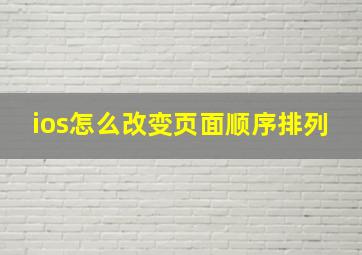 ios怎么改变页面顺序排列